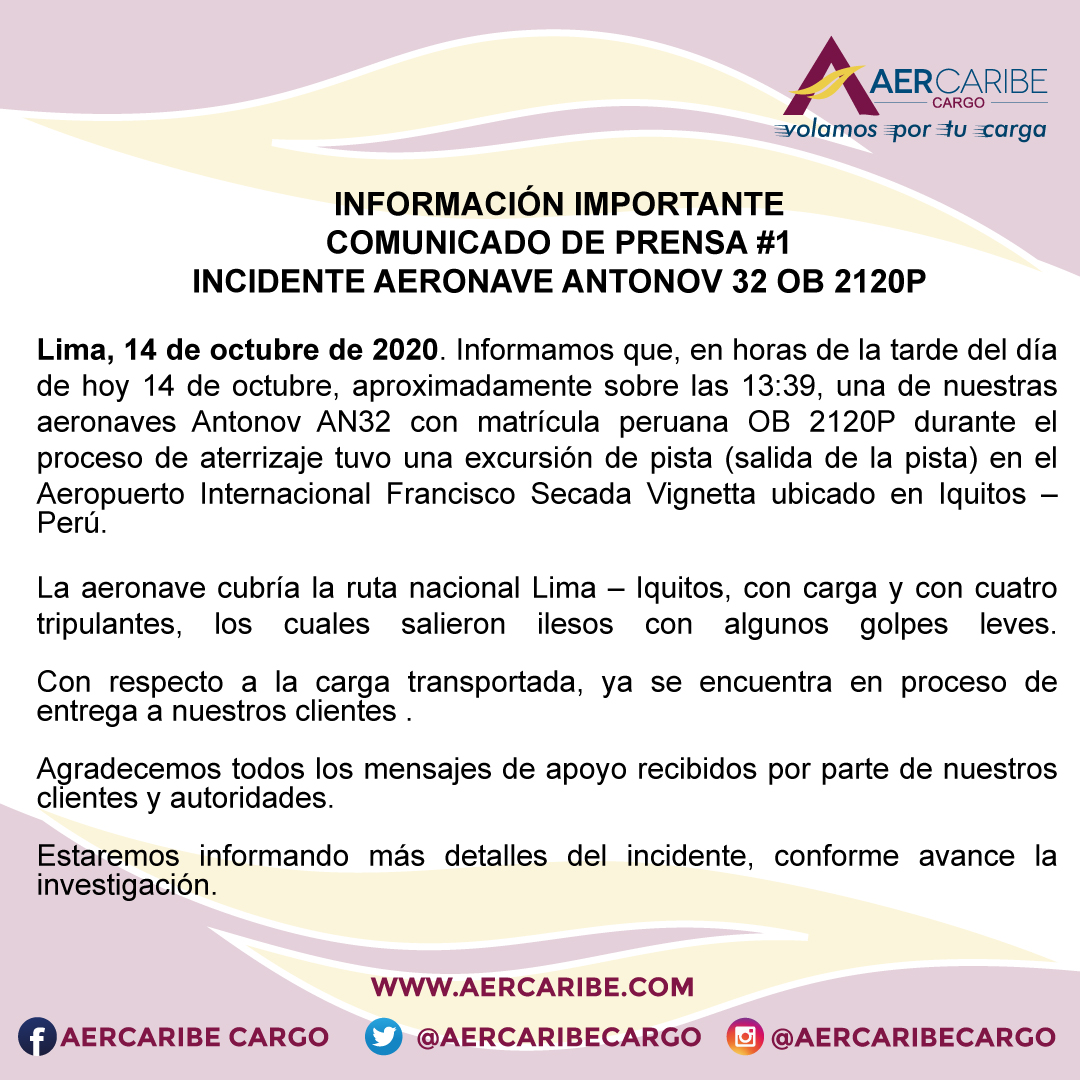 AERCARIBE
CARGO
volamos por tu carga

INFORMACIÓN IMPORTANTE
COMUNICADO DE PRENSA #1
INCIDENTE AERONAVE ANTONOV 32 OB 2120P

Lima, 14 de octubre de 2020. Informamos que, en horas de la tarde del día de hoy 14 de octubre, aproximadamente sobre las 13:39, una de nuestras aeronaves Antonov AN32 con matrícula peruana OB 2120P durante el proceso de aterrizaje tuvo una excursión de pista (salida de la pista) en el Aeropuerto Internacional Francisco Secada Vignetta ubicado en Iquitos – Perú.

La aeronave cubría la ruta nacional Lima – Iquitos, con carga y con cuatro tripulantes, los cuales salieron ilesos con algunos golpes leves.

Con respecto a la carga transportada, ya se encuentra en proceso de entrega a nuestros clientes .

Agradecemos todos los mensajes de apoyo recibidos por parte de nuestros clientes y autoridades.

Estaremos informando más detalles del incidente, conforme avance la investigación.

WWW.AERCARIBE.COM

AERCARIBE CARGO @AERCARIBECARGO @AERCARIBECARGO